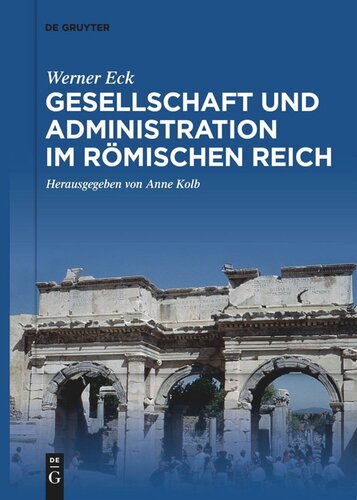 DE GRUYTER

Werner Eck

GESELLSCHAFT UND ADMINISTRATION IM RÖMISCHEN REICH

Herausgegeben von Anne Kolb

DE G